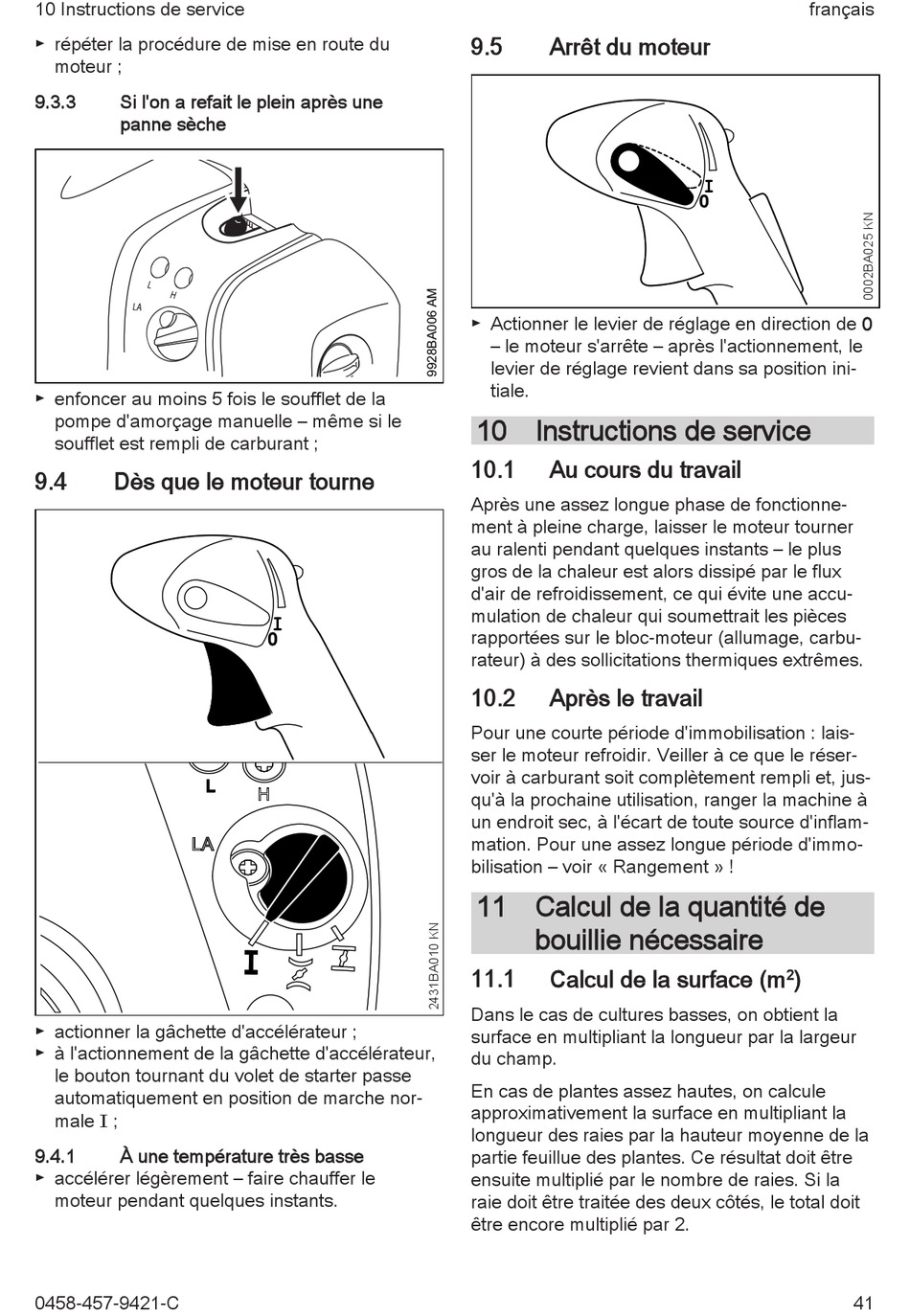 10 Instructions de service

français

► répéter la procédure de mise en route du moteur ;

9.3.3 Si l'on a refait le plein après une panne sèche

L
H
LA

9928BA006 AM

► enfoncer au moins 5 fois le soufflet de la pompe d'amorçage manuelle – même si le soufflet est rempli de carburant ;

9.4 Dès que le moteur tourne

I
0

L
H
LA
I

2431BA010 KN

► actionner la gâchette d'accélérateur ;
► à l'actionnement de la gâchette d'accélérateur, le bouton tournant du volet de starter passe automatiquement en position de marche normale I ;

9.4.1 À une température très basse
► accélérer légèrement – faire chauffer le moteur pendant quelques instants.

9.5 Arrêt du moteur

I
0

0002BA025 KN

► Actionner le levier de réglage en direction de 0 – le moteur s'arrête – après l'actionnement, le levier de réglage revient dans sa position initiale.

10 Instructions de service

10.1 Au cours du travail

Après une assez longue phase de fonctionnement à pleine charge, laisser le moteur tourner au ralenti pendant quelques instants – le plus gros de la chaleur est alors dissipé par le flux d'air de refroidissement, ce qui évite une accumulation de chaleur qui soumettrait les pièces rapportées sur le bloc-moteur (allumage, carburateur) à des sollicitations thermiques extrêmes.

10.2 Après le travail

Pour une courte période d'immobilisation : laisser le moteur refroidir. Veiller à ce que le réservoir à carburant soit complètement rempli et, jusqu'à la prochaine utilisation, ranger la machine à un endroit sec, à l'écart de toute source d'inflammation. Pour une assez longue période d'immobilisation – voir « Rangement » !

11 Calcul de la quantité de bouillie nécessaire

11.1 Calcul de la surface ($m^2$)

Dans le cas de cultures basses, on obtient la surface en multipliant la longueur par la largeur du champ.

En cas de plantes assez hautes, on calcule approximativement la surface en multipliant la longueur des raies par la hauteur moyenne de la partie feuillue des plantes. Ce résultat doit être ensuite multiplié par le nombre de raies. Si la raie doit être traitée des deux côtés, le total doit être encore multiplié par 2.

0458-457-9421-C

41